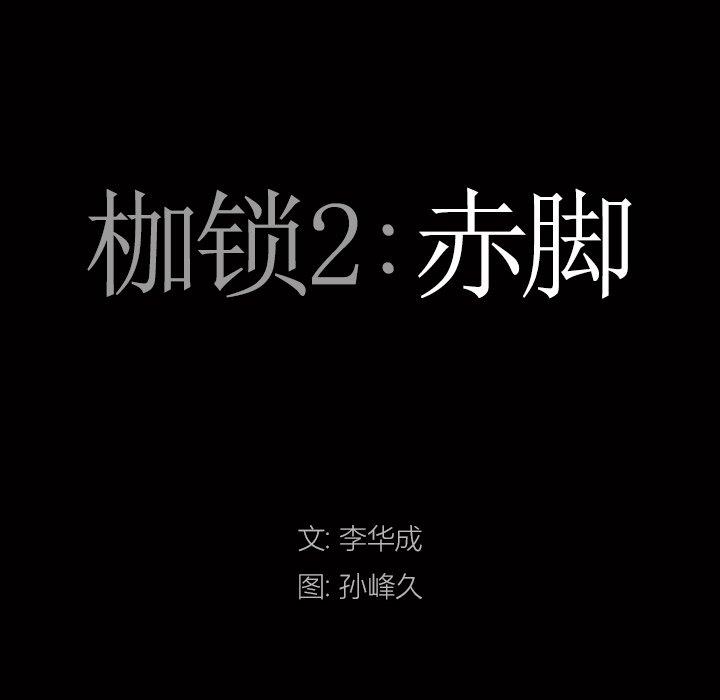 枷锁2：赤脚

文: 李华成
图: 孙峰久